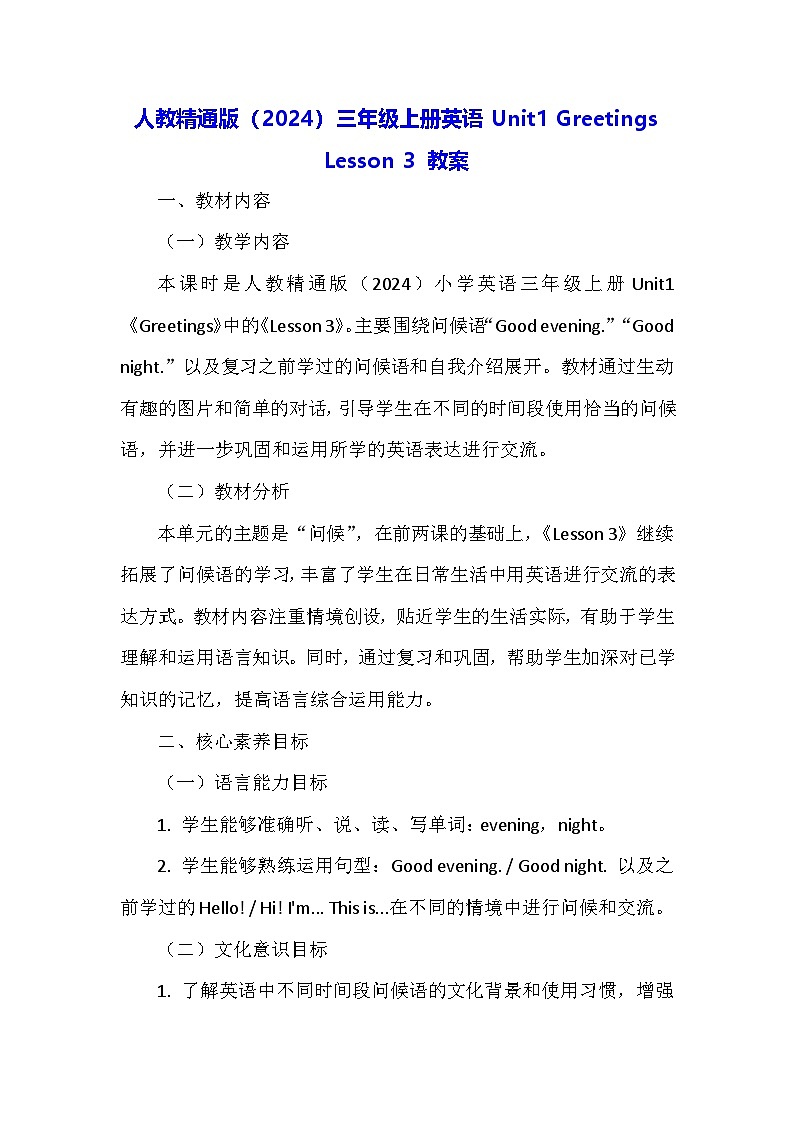 人教精通版（2024）三年级上册英语 Unit1 Greetings Lesson 3 教案

一、教材内容

（一）教学内容

本课时是人教精通版（2024）小学英语三年级上册 Unit1《Greetings》中的《Lesson 3》。主要围绕问候语“Good evening.”“Good night.”以及复习之前学过的问候语和自我介绍展开。教材通过生动有趣的图片和简单的对话，引导学生在不同的时间段使用恰当的问候语，并进一步巩固和运用所学的英语表达进行交流。

（二）教材分析

本单元的主题是“问候”，在前两课的基础上，《Lesson 3》继续拓展了问候语的学习，丰富了学生在日常生活中用英语进行交流的表达方式。教材内容注重情境创设，贴近学生的生活实际，有助于学生理解和运用语言知识。同时，通过复习和巩固，帮助学生加深对已学知识的记忆，提高语言综合运用能力。

二、核心素养目标

（一）语言能力目标

1. 学生能够准确听、说、读、写单词：evening，night。

2. 学生能够熟练运用句型：Good evening. / Good night. 以及之前学过的 Hello! / Hi! I'm... This is...在不同的情境中进行问候和交流。

（二）文化意识目标

1. 了解英语中不同时间段问候语的文化背景和使用习惯，增强